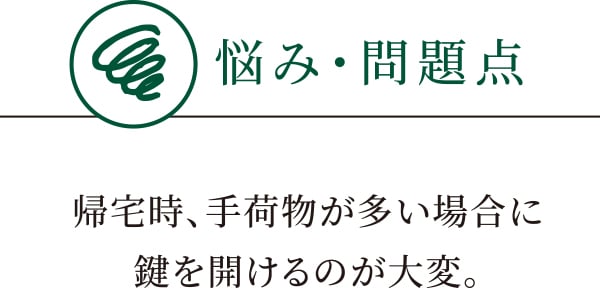 悩み・問題点

帰宅時、手荷物が多い場合に
鍵を開けるのが大変。